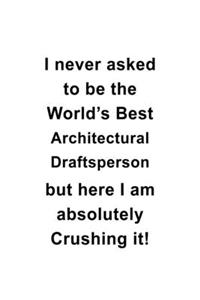 I never asked to be the World’s Best Architectural Draftsperson but here I am absolutely Crushing it!